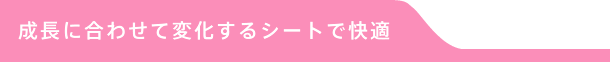 成長に合わせて変化するシートで快適